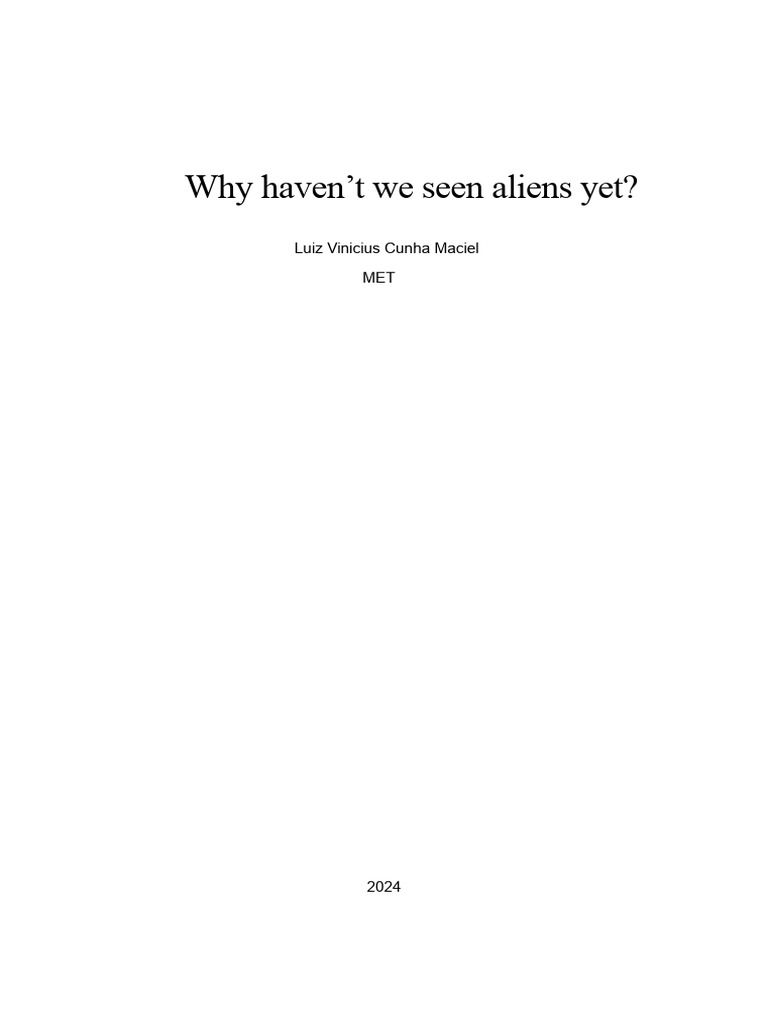 Why haven't we seen aliens yet?

Luiz Vinicius Cunha Maciel
MET

2024